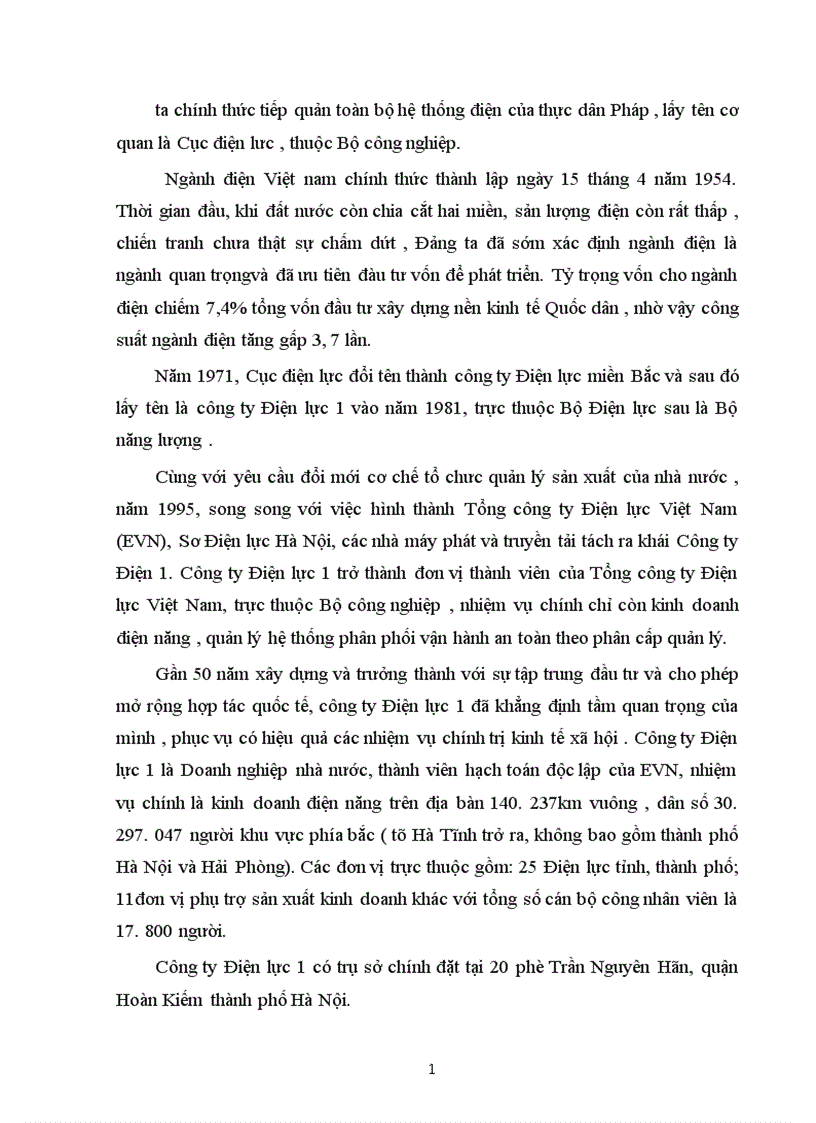 ta chính thức tiếp quản toàn bộ hệ thống điện của thực dân Pháp , lấy tên cơ quan là Cục điện lưc , thuộc Bộ công nghiệp.

Ngành điện Việt nam chính thức thành lập ngày 15 tháng 4 năm 1954. Thời gian đầu, khi đất nước còn chia cắt hai miền, sản lượng điện còn rất thấp , chiến tranh chưa thật sự chấm dứt , Đảng ta đã sớm xác định ngành điện là ngành quan trọngvà đã ưu tiên đầu tư vốn để phát triển. Tỷ trọng vốn cho ngành điện chiếm 7,4% tổng vốn đầu tư xây dựng nền kinh tế Quốc dân , nhờ vậy công suất ngành điện tăng gấp 3, 7 lần.

Năm 1971, Cục điện lực đổi tên thành công ty Điện lực miền Bắc và sau đó lấy tên là công ty Điện lực 1 vào năm 1981, trực thuộc Bộ Điện lực sau là Bộ năng lượng .

Cùng với yêu cầu đổi mới cơ chế tổ chưc quản lý sản xuất của nhà nước , năm 1995, song song với việc hình thành Tổng công ty Điện lực Việt Nam (EVN), Sơ Điện lực Hà Nội, các nhà máy phát và truyền tải tách ra khái Công ty Điện 1. Công ty Điện lực 1 trở thành đơn vị thành viên của Tổng công ty Điện lực Việt Nam, trực thuộc Bộ công nghiệp , nhiệm vụ chính chỉ còn kinh doanh điện năng , quản lý hệ thống phân phối vận hành an toàn theo phân cấp quản lý.

Gần 50 năm xây dựng và trưởng thành với sự tập trung đầu tư và cho phép mở rộng hợp tác quốc tế, công ty Điện lực 1 đã khẳng định tầm quan trọng của mình , phục vụ có hiệu quả các nhiệm vụ chính trị kinh tế xã hội . Công ty Điện lực 1 là Doanh nghiệp nhà nước, thành viên hạch toán độc lập của EVN, nhiệm vụ chính là kinh doanh điện năng trên địa bàn 140. 237km vuông , dân số 30. 297. 047 người khu vực phía bắc ( tõ Hà Tĩnh trở ra, không bao gồm thành phố Hà Nội và Hải Phòng). Các đơn vị trực thuộc gồm: 25 Điện lực tỉnh, thành phố; 11đơn vị phụ trợ sản xuất kinh doanh khác với tổng số cán bộ công nhân viên là 17. 800 người.

Công ty Điện lực 1 có trụ sở chính đặt tại 20 phè Trần Nguyên Hãn, quận Hoàn Kiếm thành phố Hà Nội.

1